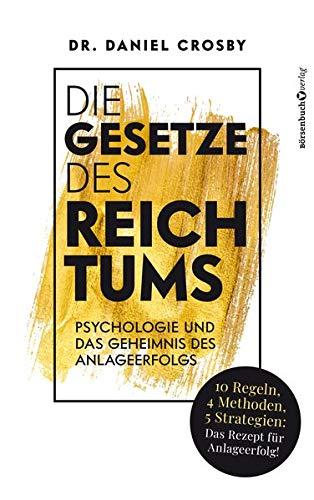 DR. DANIEL CROSBY

Börsenbuchverlag

DIE GESETZE DES REICH TUMS

PSYCHOLOGIE UND DAS GEHEIMNIS DES ANLAGEERFOLGS

10 Regeln, 4 Methoden, 5 Strategien: Das Rezept für Anlageerfolg!